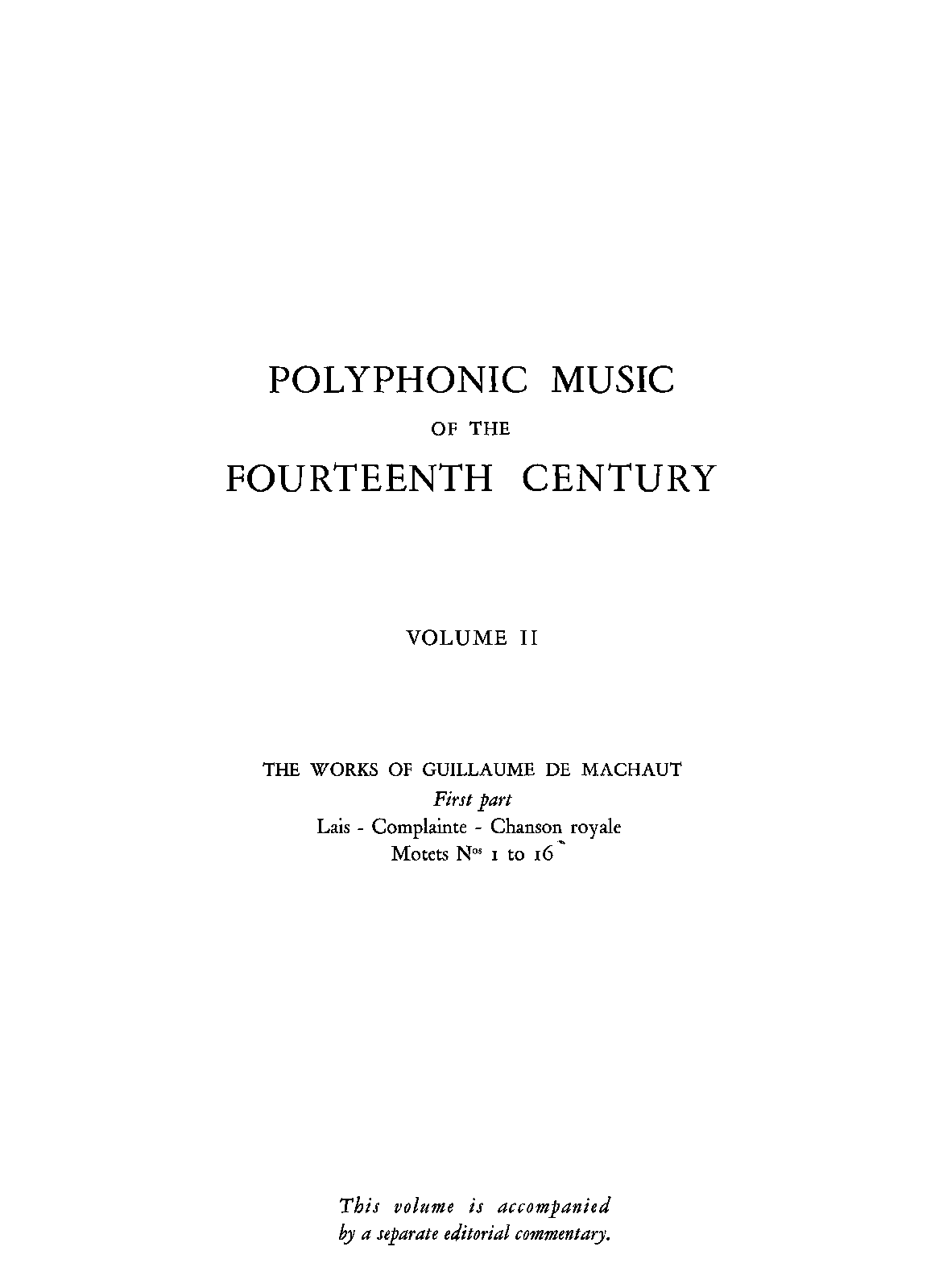 POLYPHONIC MUSIC

OF THE

FOURTEENTH CENTURY

VOLUME II

THE WORKS OF GUILLAUME DE MACHAUT
First part
Lais - Complainte - Chanson royale
Motets N$^{os}$ 1 to 16

This volume is accompanied by a separate editorial commentary.